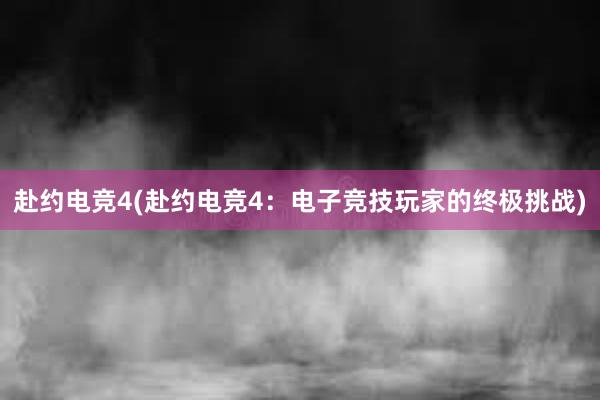 赴约电竞4(赴约电竞4：电子竞技玩家的终极挑战)